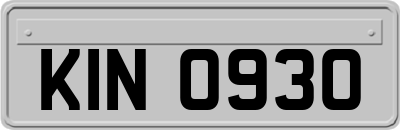 KIN 0930